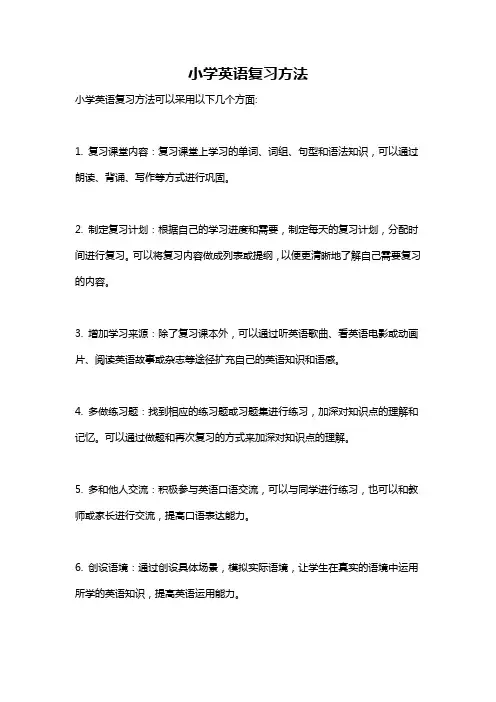 小学英语复习方法

小学英语复习方法可以采用以下几个方面:

1. 复习课堂内容：复习课堂上学习的单词、词组、句型和语法知识，可以通过朗读、背诵、写作等方式进行巩固。

2. 制定复习计划：根据自己的学习进度和需要，制定每天的复习计划，分配时间进行复习。可以将复习内容做成列表或提纲，以便更清晰地了解自己需要复习的内容。

3. 增加学习来源：除了复习课本外，可以通过听英语歌曲、看英语电影或动画片、阅读英语故事或杂志等途径扩充自己的英语知识和语感。

4. 多做练习题：找到相应的练习题或习题集进行练习，加深对知识点的理解和记忆。可以通过做题和再次复习的方式来加深对知识点的理解。

5. 多和他人交流：积极参与英语口语交流，可以与同学进行练习，也可以和教师或家长进行交流，提高口语表达能力。

6. 创设语境：通过创设具体场景，模拟实际语境，让学生在真实的语境中运用所学的英语知识，提高英语运用能力。